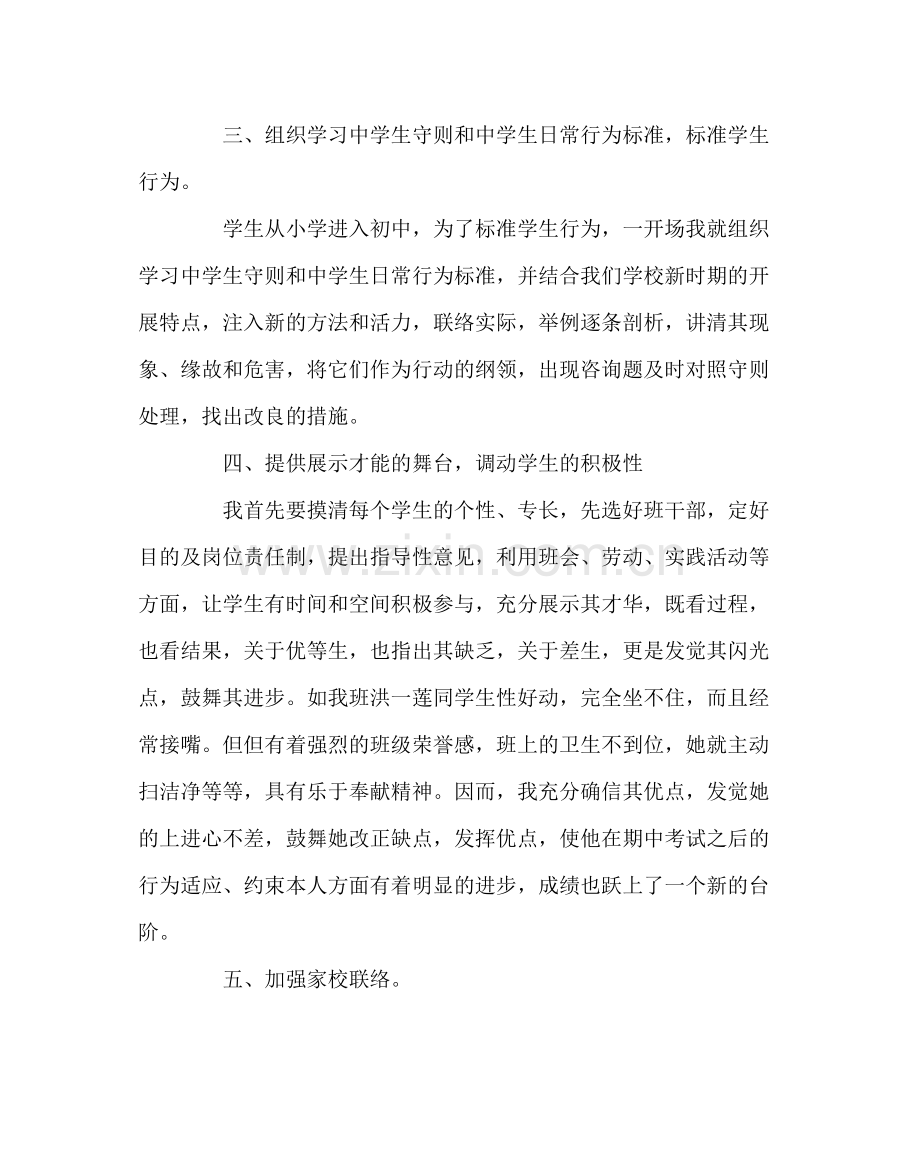 三、组织学习中学生守则和中学生日常行为标准，标准学生行为。

学生从小学进入初中，为了标准学生行为，一开场我就组织学习中学生守则和中学生日常行为标准，并结合我们学校新时期的开展特点，注入新的方法和活力，联络实际，举例逐条剖析，讲清其现象、缘故和危害，将它们作为行动的纲领，出现咨询题及时对照守则处理，找出改良的措施。

四、提供展示才能的舞台，调动学生的积极性

我首先要摸清每个学生的个性、专长，先选好班干部，定好目的及岗位责任制，提出指导性意见，利用班会、劳动、实践活动等方面，让学生有时间和空间积极参与，充分展示其才华，既看过程，也看结果，关于优等生，也指出其缺乏，关于差生，更是发觉其闪光点，鼓舞其进步。如我班洪一莲同学生性好动，完全坐不住，而且经常接嘴。但但有着强烈的班级荣誉感，班上的卫生不到位，她就主动扫洁净等等，具有乐于奉献精神。因而，我充分确信其优点，发觉她的上进心不差，鼓舞她改正缺点，发挥优点，使他在期中考试之后的行为适应、约束本人方面有着明显的进步，成绩也跃上了一个新的台阶。

五、加强家校联络。

www.zixin.com.cn